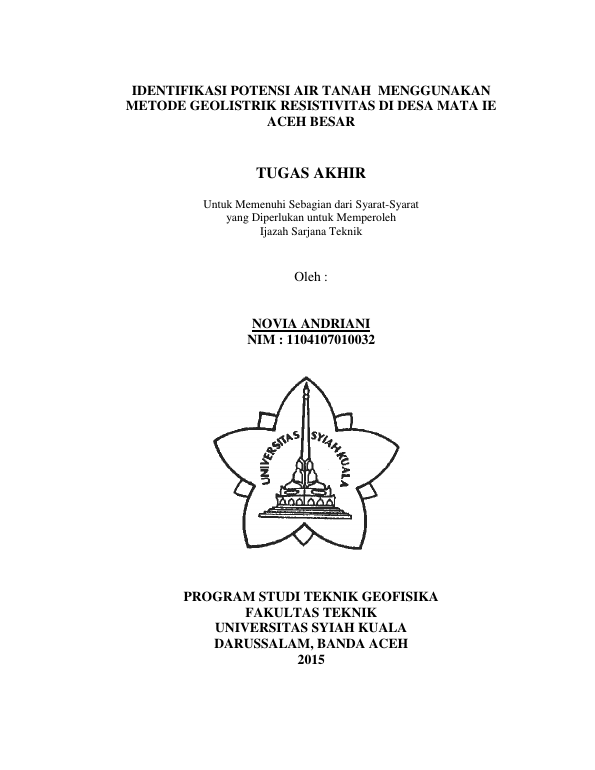 IDENTIFIKASI POTENSI AIR TANAH MENGGUNAKAN METODE GEOLISTRIK RESISTIVITAS DI DESA MATA IE ACEH BESAR

TUGAS AKHIR

Untuk Memenuhi Sebagian dari Syarat-Syarat yang Diperlukan untuk Memperoleh Ijazah Sarjana Teknik

Oleh :

NOVIA ANDRIANI
NIM : 1104107010032

UNIVERSITAS SYIAH KUALA

PROGRAM STUDI TEKNIK GEOFISIKA
FAKULTAS TEKNIK
UNIVERSITAS SYIAH KUALA
DARUSSALAM, BANDA ACEH
2015